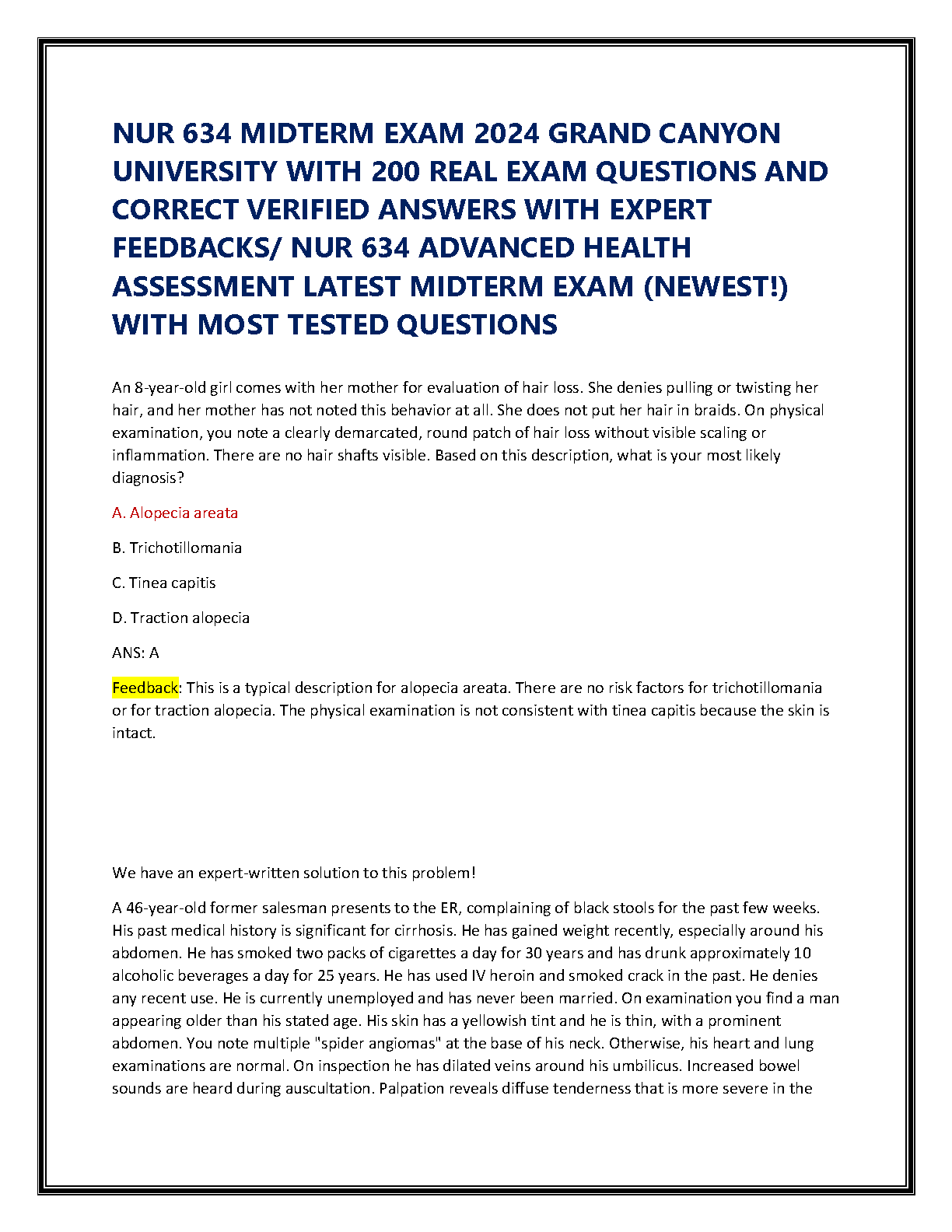 NUR 634 MIDTERM EXAM 2024 GRAND CANYON UNIVERSITY WITH 200 REAL EXAM QUESTIONS AND CORRECT VERIFIED ANSWERS WITH EXPERT FEEDBACKS/ NUR 634 ADVANCED HEALTH ASSESSMENT LATEST MIDTERM EXAM (NEWEST!) WITH MOST TESTED QUESTIONS

An 8-year-old girl comes with her mother for evaluation of hair loss. She denies pulling or twisting her hair, and her mother has not noted this behavior at all. She does not put her hair in braids. On physical examination, you note a clearly demarcated, round patch of hair loss without visible scaling or inflammation. There are no hair shafts visible. Based on this description, what is your most likely diagnosis?

A. Alopecia areata

B. Trichotillomania

C. Tinea capitis

D. Traction alopecia

ANS: A

Feedback: This is a typical description for alopecia areata. There are no risk factors for trichotillomania or for traction alopecia. The physical examination is not consistent with tinea capitis because the skin is intact.

We have an expert-written solution to this problem!

A 46-year-old former salesman presents to the ER, complaining of black stools for the past few weeks. His past medical history is significant for cirrhosis. He has gained weight recently, especially around his abdomen. He has smoked two packs of cigarettes a day for 30 years and has drunk approximately 10 alcoholic beverages a day for 25 years. He has used IV heroin and smoked crack in the past. He denies any recent use. He is currently unemployed and has never been married. On examination you find a man appearing older than his stated age. His skin has a yellowish tint and he is thin, with a prominent abdomen. You note multiple "spider angiomas" at the base of his neck. Otherwise, his heart and lung examinations are normal. On inspection he has dilated veins around his umbilicus. Increased bowel sounds are heard during auscultation. Palpation reveals diffuse tenderness that is more severe in the